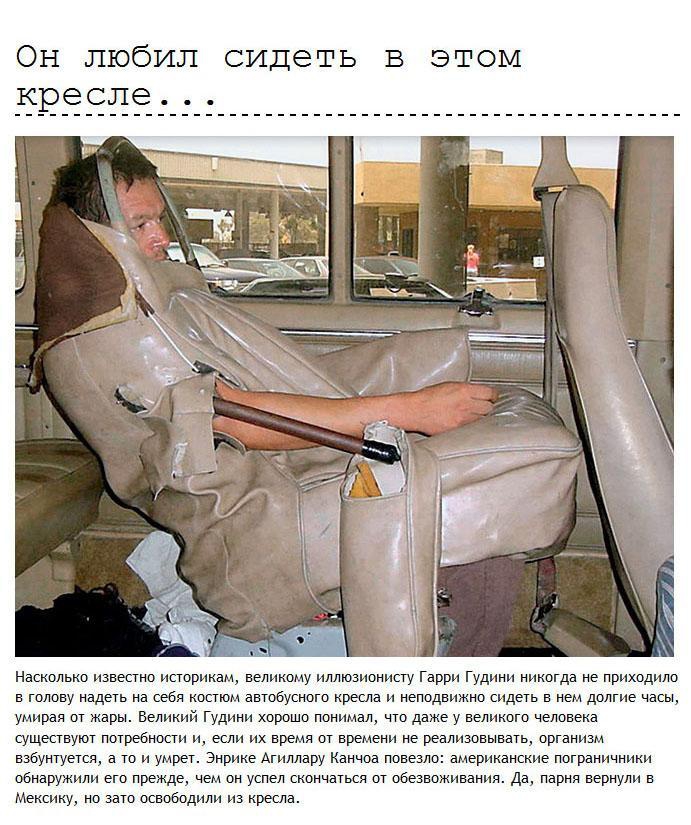 Он любил сидеть в этом кресле...

Насколько известно историкам, великому иллюзионисту Гарри Гудини никогда не приходило в голову надеть на себя костюм автобусного кресла и неподвижно сидеть в нем долгие часы, умирая от жары. Великий Гудини хорошо понимал, что даже у великого человека существуют потребности и, если их время от времени не реализовывать, организм взбунтуется, а то и умрет. Энрике Агиллару Канчоа повезло: американские пограничники обнаружили его прежде, чем он успел скончаться от обезвоживания. Да, парня вернули в Мексику, но зато освободили из кресла.